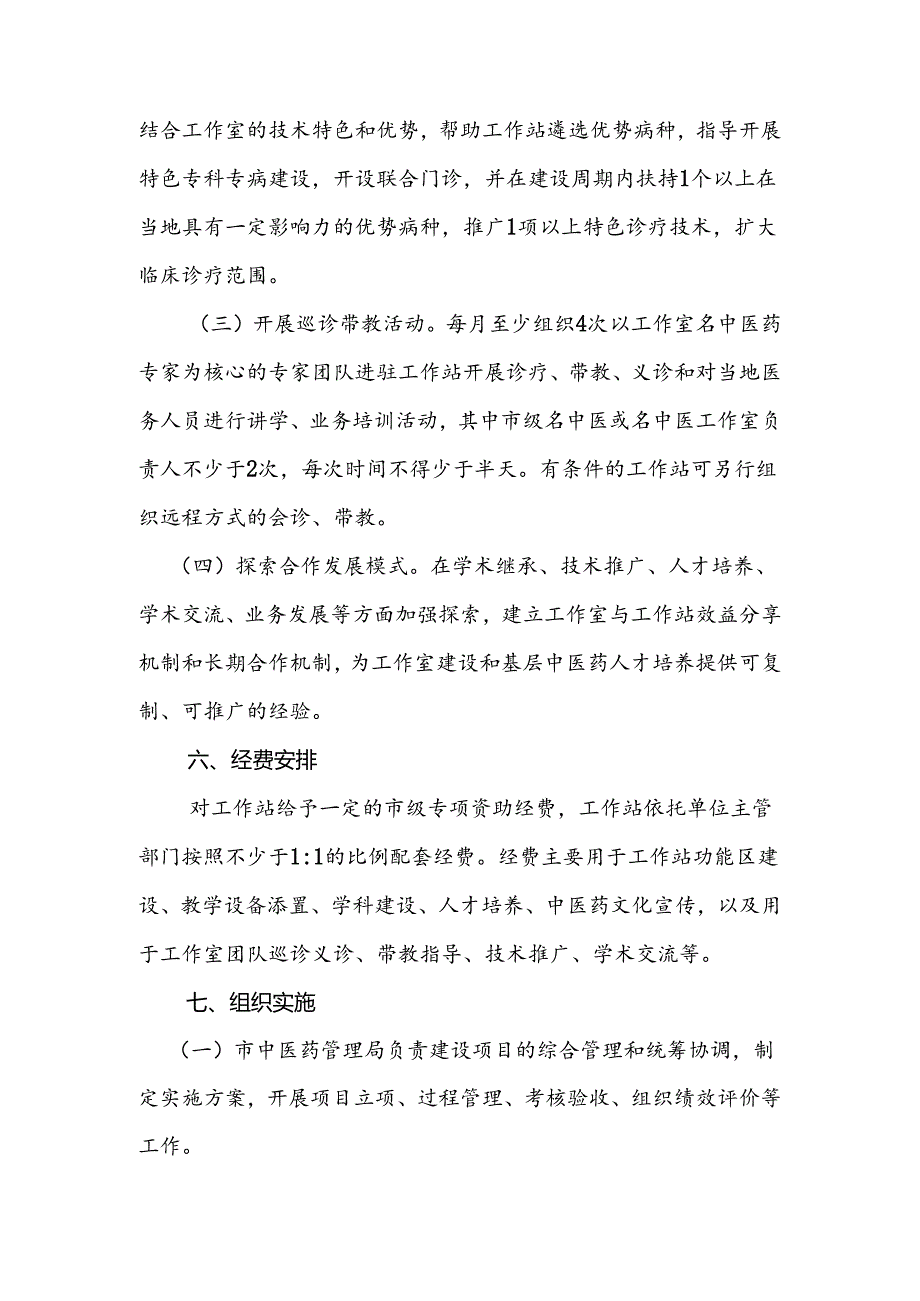 结合工作室的技术特色和优势，帮助工作站遴选优势病种，指导开展特色专科专病建设，开设联合门诊，并在建设周期内扶持1个以上在当地具有一定影响力的优势病种，推广1项以上特色诊疗技术，扩大临床诊疗范围。

（三）开展巡诊带教活动。每月至少组织4次以工作室名中医药专家为核心的专家团队进驻工作站开展诊疗、带教、义诊和对当地医务人员进行讲学、业务培训活动，其中市级名中医或名中医工作室负责人不少于2次，每次时间不得少于半天。有条件的工作站可另行组织远程方式的会诊、带教。

（四）探索合作发展模式。在学术继承、技术推广、人才培养、学术交流、业务发展等方面加强探索，建立工作室与工作站效益分享机制和长期合作机制，为工作室建设和基层中医药人才培养提供可复制、可推广的经验。

六、经费安排

对工作站给予一定的市级专项资助经费，工作站依托单位主管部门按照不少于1:1的比例配套经费。经费主要用于工作站功能区建设、教学设备添置、学科建设、人才培养、中医药文化宣传，以及用于工作室团队巡诊义诊、带教指导、技术推广、学术交流等。

七、组织实施

（一）市中医药管理局负责建设项目的综合管理和统筹协调，制定实施方案，开展项目立项、过程管理、考核验收、组织绩效评价等工作。